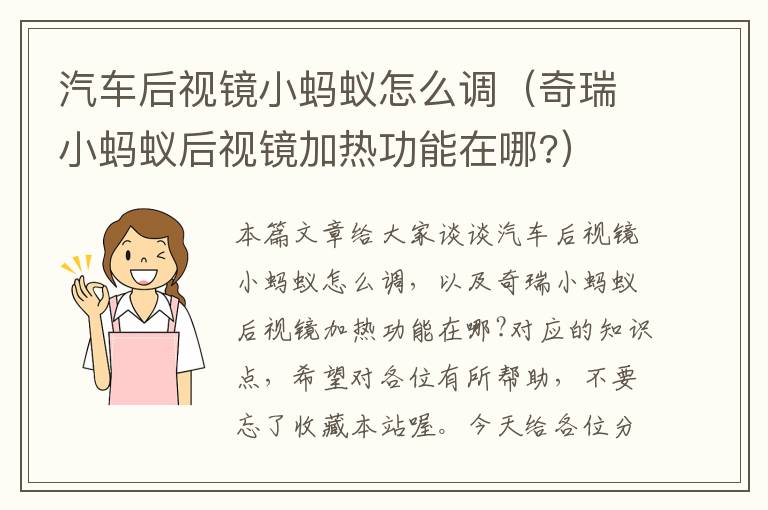 汽车后视镜小蚂蚁怎么调（奇瑞小蚂蚁后视镜加热功能在哪?）

本篇文章给大家谈谈汽车后视镜小蚂蚁怎么调，以及奇瑞小蚂蚁后视镜加热功能在哪?对应的知识点，希望对各位有所帮助，不要忘了收藏本站喔。今天给各位分